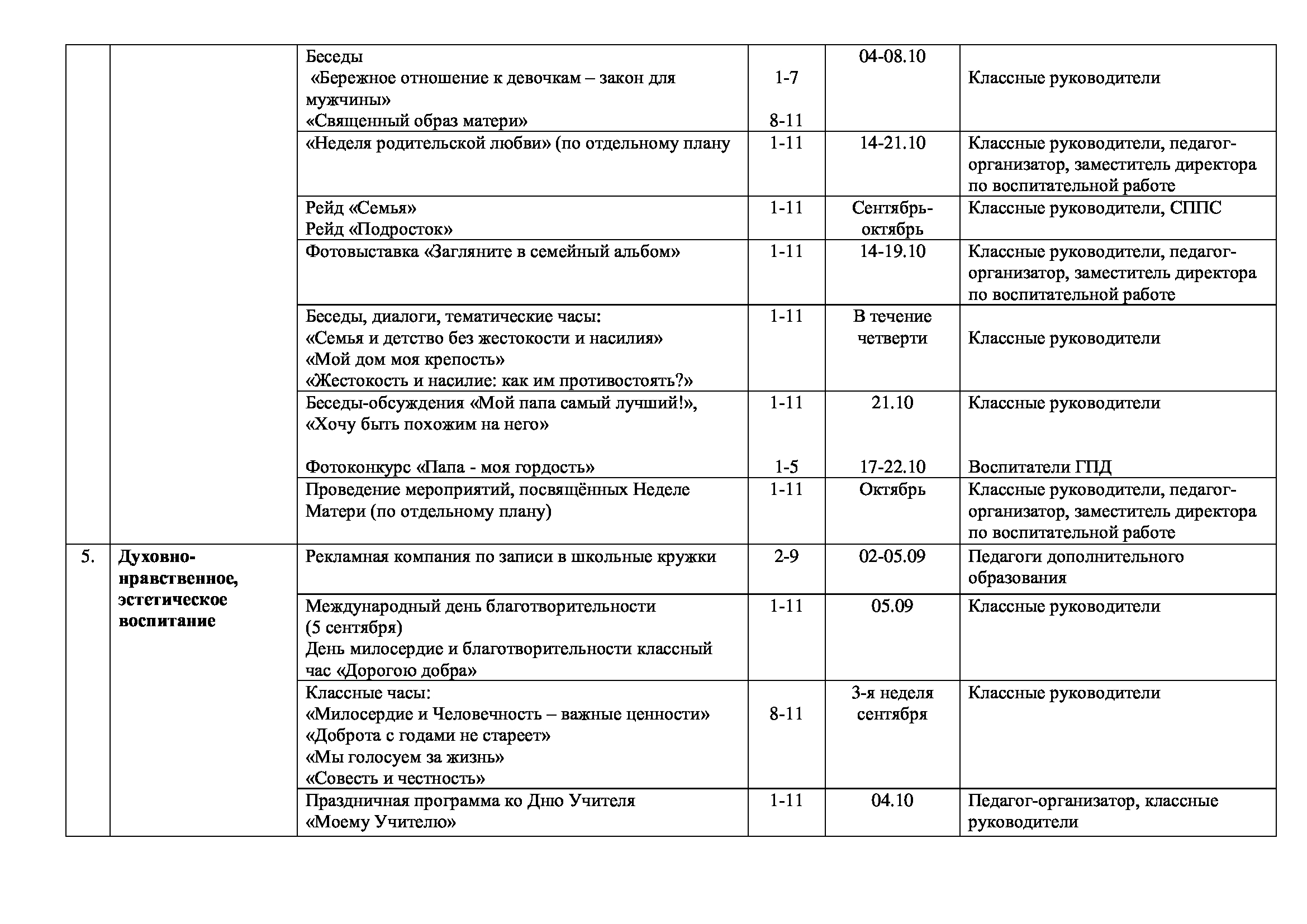 | | | | | | |
|---|---|---|---|---|---|
| | | Беседы «Бережное отношение к девочкам – закон для мужчины» «Священный образ матери» | 1-7 8-11 | 04-08.10 | Классные руководители |
| | | «Неделя родительской любви» (по отдельному плану | 1-11 | 14-21.10 | Классные руководители, педагог-организатор, заместитель директора по воспитательной работе |
| | | Рейд «Семья» Рейд «Подросток» | 1-11 | Сентябрь-октябрь | Классные руководители, СППС |
| | | Фотовыставка «Загляните в семейный альбом» | 1-11 | 14-19.10 | Классные руководители, педагог-организатор, заместитель директора по воспитательной работе |
| | | Беседы, диалоги, тематические часы: «Семья и детство без жестокости и насилия» «Мой дом моя крепость» «Жестокость и насилие: как им противостоять?» | 1-11 | В течение четверти | Классные руководители |
| | | Беседы-обсуждения «Мой папа самый лучший!», «Хочу быть похожим на него» Фотоконкурс «Папа - моя гордость» | 1-11 1-5 | 21.10 17-22.10 | Классные руководители Воспитатели ГПД |
| | | Проведение мероприятий, посвящённых Неделе Матери (по отдельному плану) | 1-11 | Октябрь | Классные руководители, педагог-организатор, заместитель директора по воспитательной работе |
| 5. | Духовно-нравственное, эстетическое воспитание | Рекламная компания по записи в школьные кружки | 2-9 | 02-05.09 | Педагоги дополнительного образования |
| | | Международный день благотворительности (5 сентября) День милосердие и благотворительности классный час «Дорогою добра» | 1-11 | 05.09 | Классные руководители |
| | | Классные часы: «Милосердие и Человечность – важные ценности» «Доброта с годами не стареет» «Мы голосуем за жизнь» «Совесть и честность» | 8-11 | 3-я неделя сентября | Классные руководители |
| | | Праздничная программа ко Дню Учителя «Моему Учителю» | 1-11 | 04.10 | Педагог-организатор, классные руководители |